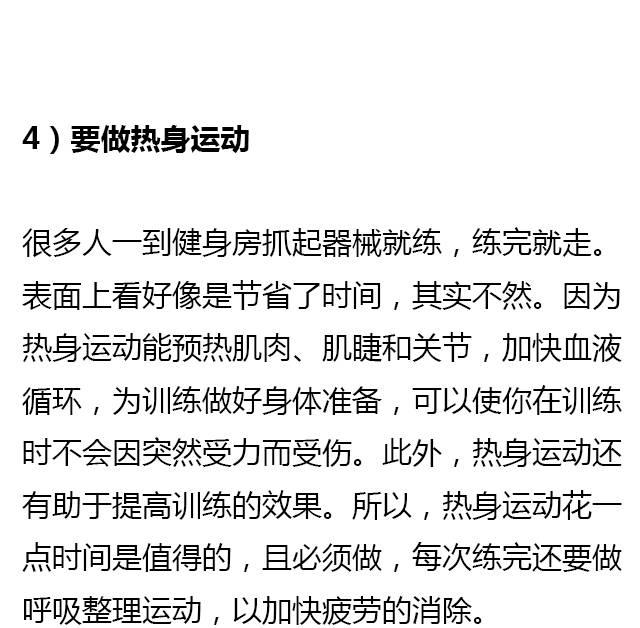 4）要做热身运动

很多人一到健身房抓起器械就练，练完就走。表面上看好像是节省了时间，其实不然。因为热身运动能预热肌肉、肌腱和关节，加快血液循环，为训练做好身体准备，可以使你在训练时不会因突然受力而受伤。此外，热身运动还有助于提高训练的效果。所以，热身运动花一点时间是值得的，且必须做，每次练完还要做呼吸整理运动，以加快疲劳的消除。